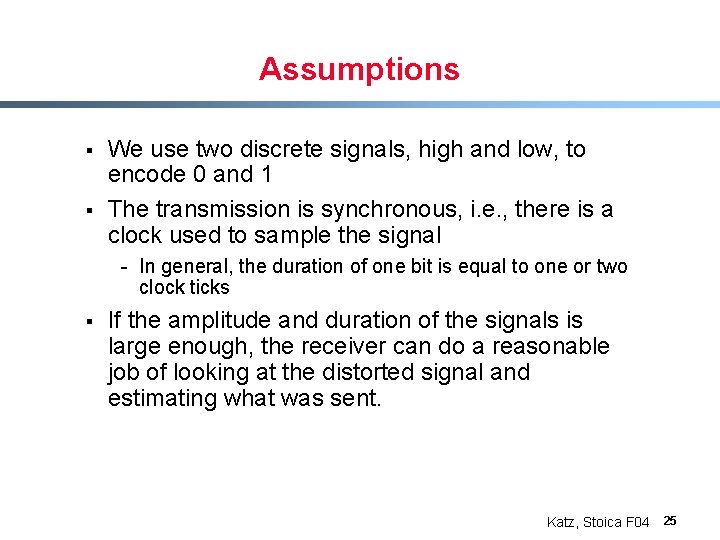 Assumptions

▪ We use two discrete signals, high and low, to encode 0 and 1

▪ The transmission is synchronous, i.e., there is a clock used to sample the signal

- In general, the duration of one bit is equal to one or two clock ticks

▪ If the amplitude and duration of the signals is large enough, the receiver can do a reasonable job of looking at the distorted signal and estimating what was sent.

Katz, Stoica F04 25